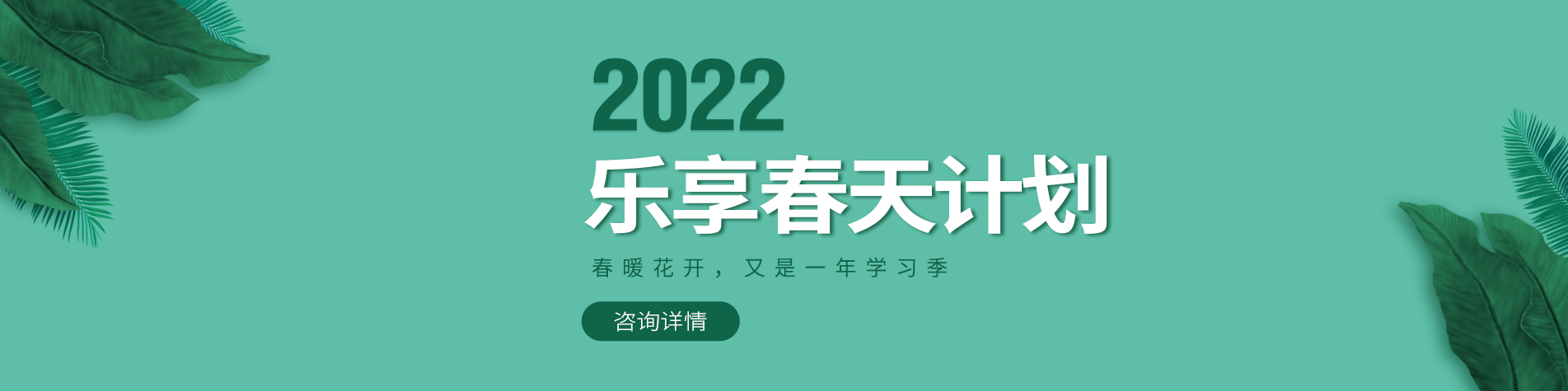 2022
乐享春天计划

春暖花开，又是一年学习季

咨询详情